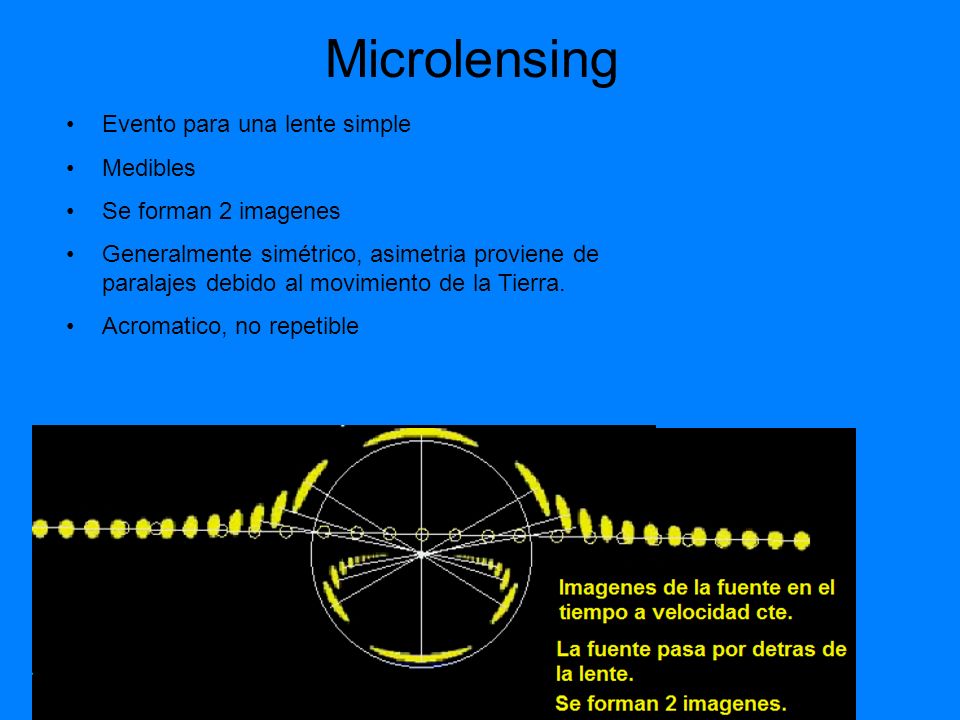 Microlensing

• Evento para una lente simple
• Medibles
• Se forman 2 imagenes
• Generalmente simétrico, asimetria proviene de paralajes debido al movimiento de la Tierra.
• Acromatico, no repetible

Imagenes de la fuente en el tiempo a velocidad cte.

La fuente pasa por detras de la lente.

Se forman 2 imagenes.